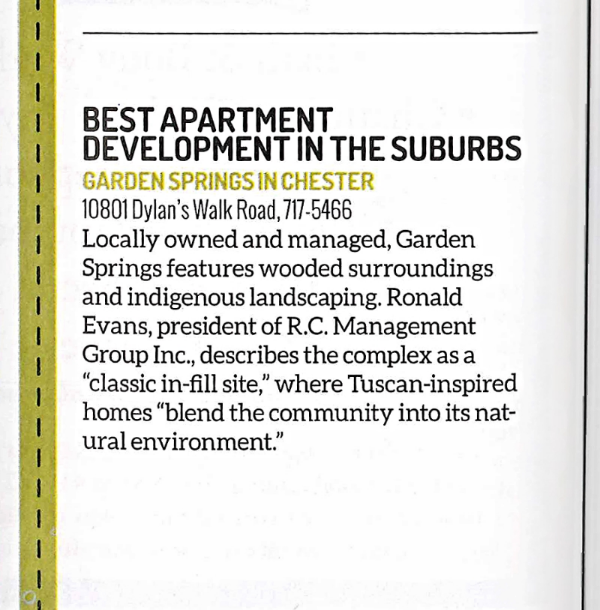 BEST APARTMENT
DEVELOPMENT IN THE SUBURBS

GARDEN SPRINGS IN CHESTER

10801 Dylan's Walk Road, 717-5466

Locally owned and managed, Garden Springs features wooded surroundings and indigenous landscaping. Ronald Evans, president of R.C. Management Group Inc., describes the complex as a "classic in-fill site," where Tuscan-inspired homes "blend the community into its natural environment."